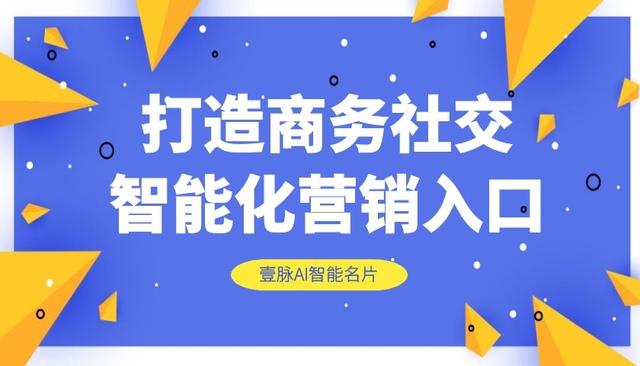 打造商务社交
智能化营销入口

壹脉AI智能名片